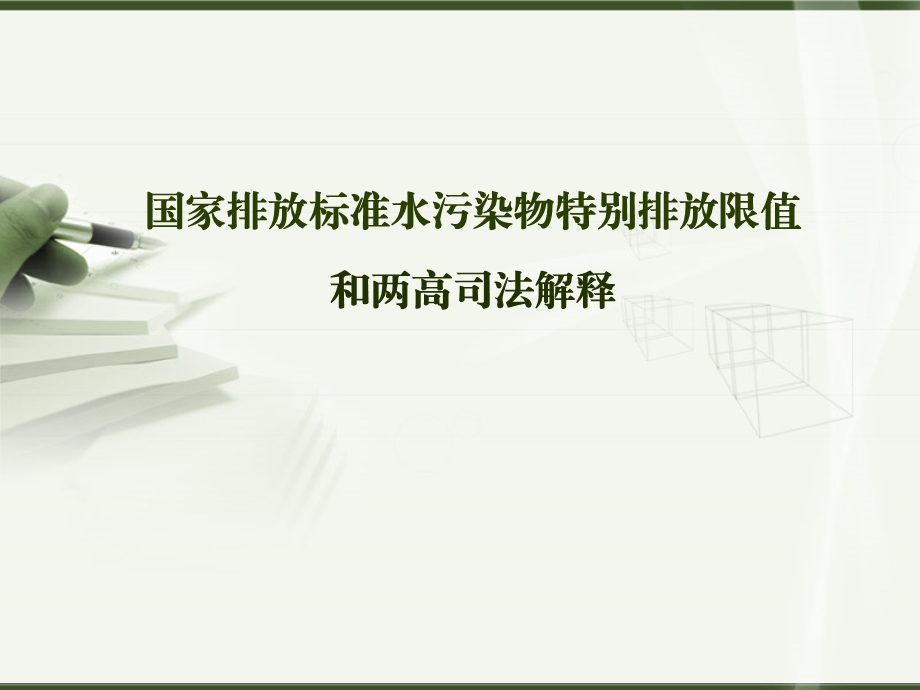 国家排放标准水污染物特别排放限值
和两高司法解释